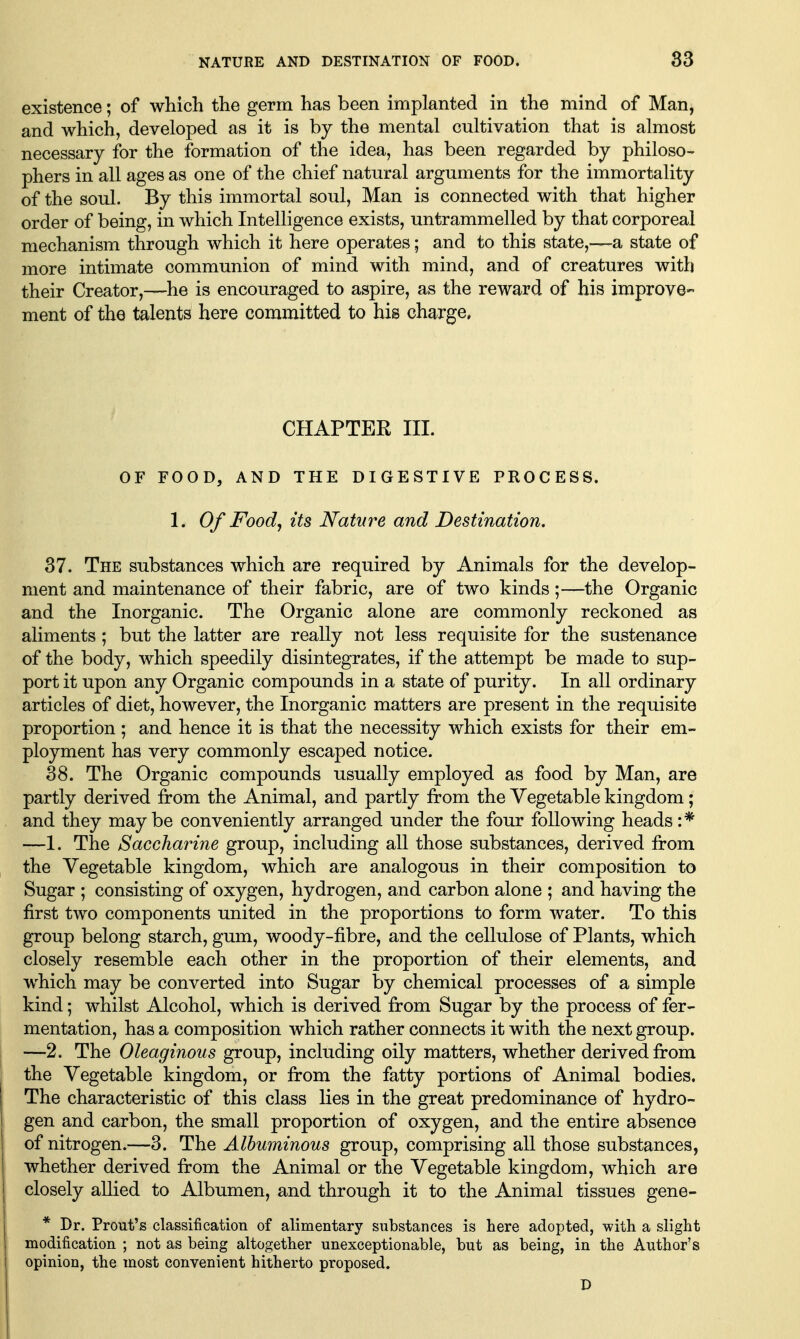 NATURE AND DESTINATION OF FOOD. 33

existence; of which the germ has been implanted in the mind of Man, and which, developed as it is by the mental cultivation that is almost necessary for the formation of the idea, has been regarded by philosophers in all ages as one of the chief natural arguments for the immortality of the soul. By this immortal soul, Man is connected with that higher order of being, in which Intelligence exists, untrammelled by that corporeal mechanism through which it here operates; and to this state,—a state of more intimate communion of mind with mind, and of creatures with their Creator,—he is encouraged to aspire, as the reward of his improvement of the talents here committed to his charge.

CHAPTER III.

OF FOOD, AND THE DIGESTIVE PROCESS.

1. Of Food, its Nature and Destination.

37. The substances which are required by Animals for the development and maintenance of their fabric, are of two kinds;—the Organic and the Inorganic. The Organic alone are commonly reckoned as aliments; but the latter are really not less requisite for the sustenance of the body, which speedily disintegrates, if the attempt be made to support it upon any Organic compounds in a state of purity. In all ordinary articles of diet, however, the Inorganic matters are present in the requisite proportion; and hence it is that the necessity which exists for their employment has very commonly escaped notice.

38. The Organic compounds usually employed as food by Man, are partly derived from the Animal, and partly from the Vegetable kingdom; and they may be conveniently arranged under the four following heads:* —1. The Saccharine group, including all those substances, derived from the Vegetable kingdom, which are analogous in their composition to Sugar; consisting of oxygen, hydrogen, and carbon alone; and having the first two components united in the proportions to form water. To this group belong starch, gum, woody-fibre, and the cellulose of Plants, which closely resemble each other in the proportion of their elements, and which may be converted into Sugar by chemical processes of a simple kind; whilst Alcohol, which is derived from Sugar by the process of fermentation, has a composition which rather connects it with the next group. —2. The Oleaginous group, including oily matters, whether derived from the Vegetable kingdom, or from the fatty portions of Animal bodies. The characteristic of this class lies in the great predominance of hydrogen and carbon, the small proportion of oxygen, and the entire absence of nitrogen.—3. The Albuminous group, comprising all those substances, whether derived from the Animal or the Vegetable kingdom, which are closely allied to Albumen, and through it to the Animal tissues gene-

* Dr. Prout's classification of alimentary substances is here adopted, with a slight modification; not as being altogether unexceptionable, but as being, in the Author's opinion, the most convenient hitherto proposed.

D